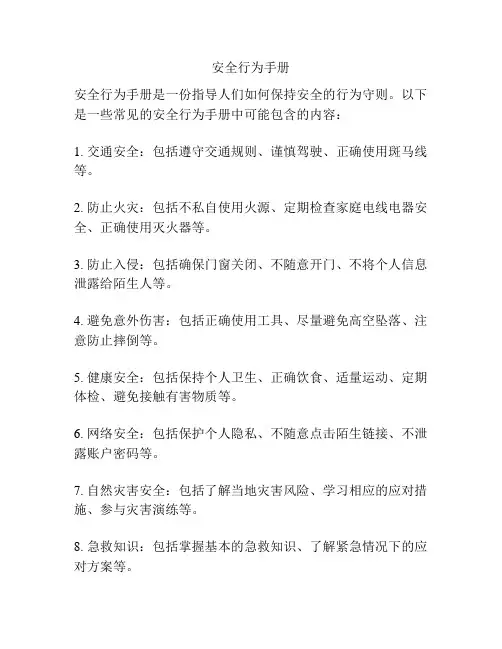 安全行为手册

安全行为手册是一份指导人们如何保持安全的行为守则。以下是一些常见的安全行为手册中可能包含的内容：

1. 交通安全：包括遵守交通规则、谨慎驾驶、正确使用斑马线等。

2. 防止火灾：包括不私自使用火源、定期检查家庭电线电器安全、正确使用灭火器等。

3. 防止入侵：包括确保门窗关闭、不随意开门、不将个人信息泄露给陌生人等。

4. 避免意外伤害：包括正确使用工具、尽量避免高空坠落、注意防止摔倒等。

5. 健康安全：包括保持个人卫生、正确饮食、适量运动、定期体检、避免接触有害物质等。

6. 网络安全：包括保护个人隐私、不随意点击陌生链接、不泄露账户密码等。

7. 自然灾害安全：包括了解当地灾害风险、学习相应的应对措施、参与灾害演练等。

8. 急救知识：包括掌握基本的急救知识、了解紧急情况下的应对方案等。